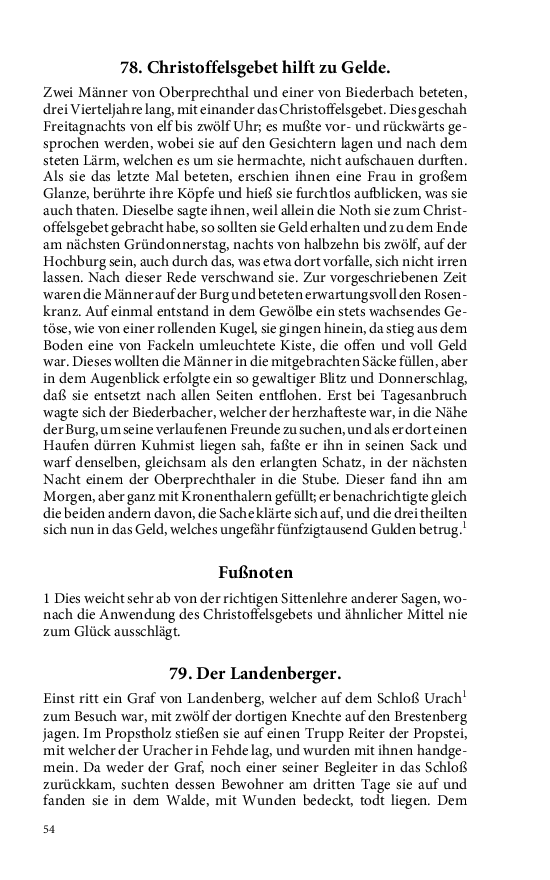 78. Christoffelsgebet hilft zu Gelde.

Zwei Männer von Oberprechthal und einer von Biederbach beteten, drei Vierteljahre lang, mit einander das Christoffelsgebet. Dies geschah Freitagnachts von elf bis zwölf Uhr; es mußte vor- und rückwärts gesprochen werden, wobei sie auf den Gesichtern lagen und nach dem steten Lärm, welchen es um sie hermachte, nicht aufschauen durften. Als sie das letzte Mal beteten, erschien ihnen eine Frau in großem Glanze, berührte ihre Köpfe und hieß sie furchtlos aufblicken, was sie auch thaten. Dieselbe sagte ihnen, weil allein die Noth sie zum Christoffelsgebet gebracht habe, so sollten sie Geld erhalten und zu dem Ende am nächsten Gründonnerstag, nachts von halbzehn bis zwölf, auf der Hochburg sein, auch durch das, was etwa dort vorfalle, sich nicht irren lassen. Nach dieser Rede verschwand sie. Zur vorgeschriebenen Zeit waren die Männer auf der Burg und beteten erwartungsvoll den Rosenkranz. Auf einmal entstand in dem Gewölbe ein stets wachsendes Getöse, wie von einer rollenden Kugel, sie gingen hinein, da stieg aus dem Boden eine von Fackeln umleuchtete Kiste, die offen und voll Geld war. Dieses wollten die Männer in die mitgebrachten Säcke füllen, aber in dem Augenblick erfolgte ein so gewaltiger Blitz und Donnerschlag, daß sie entsetzt nach allen Seiten entflohen. Erst bei Tagesanbruch wagte sich der Biederbacher, welcher der herzhafteste war, in die Nähe der Burg, um seine verlaufenen Freunde zu suchen, und als er dort einen Haufen dürren Kuhmist liegen sah, faßte er ihn in seinen Sack und warf denselben, gleichsam als den erlangten Schatz, in der nächsten Nacht einem der Oberprechthaler in die Stube. Dieser fand ihn am Morgen, aber ganz mit Kronenthalern gefüllt; er benachrichtigte gleich die beiden andern davon, die Sache klärte sich auf, und die drei theilten sich nun in das Geld, welches ungefähr fünfzigtausend Gulden betrug.$^1$

Fußnoten

1 Dies weicht sehr ab von der richtigen Sittenlehre anderer Sagen, wonach die Anwendung des Christoffelsgebets und ähnlicher Mittel nie zum Glück ausschlägt.

79. Der Landenberger.

Einst ritt ein Graf von Landenberg, welcher auf dem Schloß Urach$^1$ zum Besuch war, mit zwölf der dortigen Knechte auf den Brestenberg jagen. Im Propstholz stießen sie auf einen Trupp Reiter der Propstei, mit welcher der Uracher in Fehde lag, und wurden mit ihnen handgemein. Da weder der Graf, noch einer seiner Begleiter in das Schloß zurückkam, suchten dessen Bewohner am dritten Tage sie auf und fanden sie in dem Walde, mit Wunden bedeckt, todt liegen. Dem

54